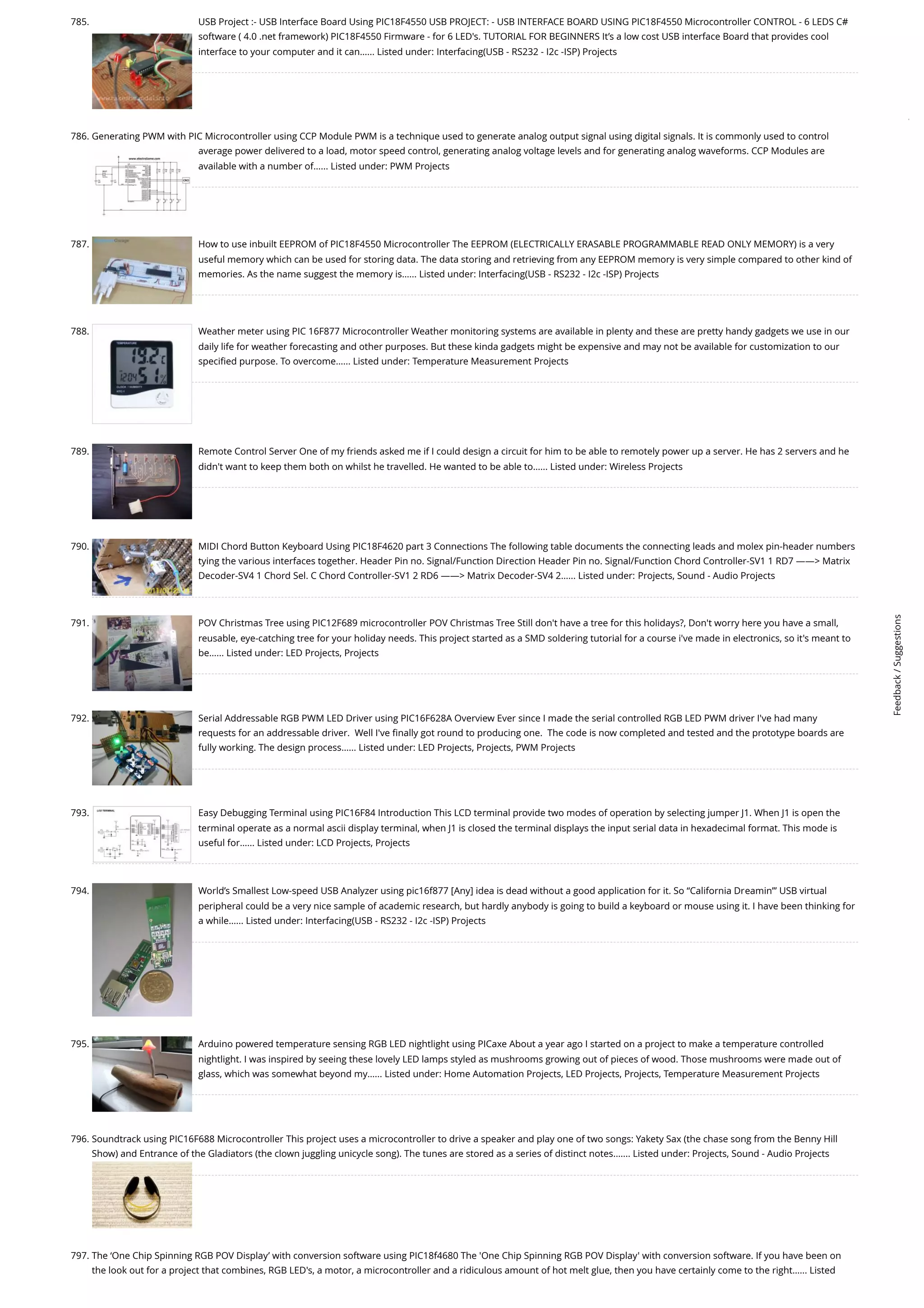 785. USB Project :- USB Interface Board Using PIC18F4550 USB PROJECT: - USB INTERFACE BOARD USING PIC18F4550 Microcontroller CONTROL - 6 LEDS C# software ( 4.0 .net framework) PIC18F4550 Firmware - for 6 LED's. TUTORIAL FOR BEGINNERS It's a low cost USB interface Board that provides cool interface to your computer and it can...... Listed under: Interfacing(USB - RS232 - I2c -ISP) Projects

786. Generating PWM with PIC Microcontroller using CCP Module PWM is a technique used to generate analog output signal using digital signals. It is commonly used to control average power delivered to a load, motor speed control, generating analog voltage levels and for generating analog waveforms. CCP Modules are available with a number of...... Listed under: PWM Projects

787. How to use inbuilt EEPROM of PIC18F4550 Microcontroller The EEPROM (ELECTRICALLY ERASABLE PROGRAMMABLE READ ONLY MEMORY) is a very useful memory which can be used for storing data. The data storing and retrieving from any EEPROM memory is very simple compared to other kind of memories. As the name suggest the memory is...... Listed under: Interfacing(USB - RS232 - I2c -ISP) Projects

788. Weather meter using PIC 16F877 Microcontroller Weather monitoring systems are available in plenty and these are pretty handy gadgets we use in our daily life for weather forecasting and other purposes. But these kinda gadgets might be expensive and may not be available for customization to our specified purpose. To overcome...... Listed under: Temperature Measurement Projects

789. Remote Control Server One of my friends asked me if I could design a circuit for him to be able to remotely power up a server. He has 2 servers and he didn't want to keep them both on whilst he travelled. He wanted to be able to...... Listed under: Wireless Projects

790. MIDI Chord Button Keyboard Using PIC18F4620 part 3 Connections The following table documents the connecting leads and molex pin-header numbers tying the various interfaces together. Header Pin no. Signal/Function Direction Header Pin no. Signal/Function Chord Controller-SV1 1 RD7 ——> Matrix Decoder-SV4 1 Chord Sel. C Chord Controller-SV1 2 RD6 ——> Matrix Decoder-SV4 2...... Listed under: Projects, Sound - Audio Projects

791. POV Christmas Tree using PIC12F689 microcontroller POV Christmas Tree Still don't have a tree for this holidays?, Don't worry here you have a small, reusable, eye-catching tree for your holiday needs. This project started as a SMD soldering tutorial for a course i've made in electronics, so it's meant to be...... Listed under: LED Projects, Projects

792. Serial Addressable RGB PWM LED Driver using PIC16F628A Overview Ever since I made the serial controlled RGB LED PWM driver I've had many requests for an addressable driver. Well I've finally got round to producing one. The code is now completed and tested and the prototype boards are fully working. The design process...... Listed under: LED Projects, Projects, PWM Projects

793. Easy Debugging Terminal using PIC16F84 Introduction This LCD terminal provide two modes of operation by selecting jumper J1. When J1 is open the terminal operate as a normal ascii display terminal, when J1 is closed the terminal displays the input serial data in hexadecimal format. This mode is useful for...... Listed under: LCD Projects, Projects

794. World's Smallest Low-speed USB Analyzer using pic16f877 [Any] idea is dead without a good application for it. So "California Dreamin'" USB virtual peripheral could be a very nice sample of academic research, but hardly anybody is going to build a keyboard or mouse using it. I have been thinking for a while...... Listed under: Interfacing(USB - RS232 - I2c -ISP) Projects

795. Arduino powered temperature sensing RGB LED nightlight using PICaxe About a year ago I started on a project to make a temperature controlled nightlight. I was inspired by seeing these lovely LED lamps styled as mushrooms growing out of pieces of wood. Those mushrooms were made out of glass, which was somewhat beyond my...... Listed under: Home Automation Projects, LED Projects, Projects, Temperature Measurement Projects

796. Soundtrack using PIC16F688 Microcontroller This project uses a microcontroller to drive a speaker and play one of two songs: Yakety Sax (the chase song from the Benny Hill Show) and Entrance of the Gladiators (the clown juggling unicycle song). The tunes are stored as a series of distinct notes....... Listed under: Projects, Sound - Audio Projects

797. The 'One Chip Spinning RGB POV Display' with conversion software using PIC18f4680 The 'One Chip Spinning RGB POV Display' with conversion software. If you have been on the look out for a project that combines, RGB LED's, a motor, a microcontroller and a ridiculous amount of hot melt glue, then you have certainly come to the right...... Listed

Feedback / Suggestions